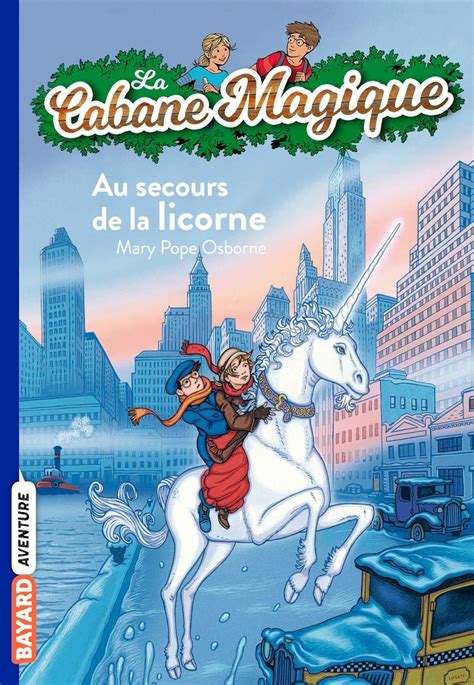 La Cabane Magique

Au secours de la licorne

Mary Pope Osborne

BAYARD AVENTURE